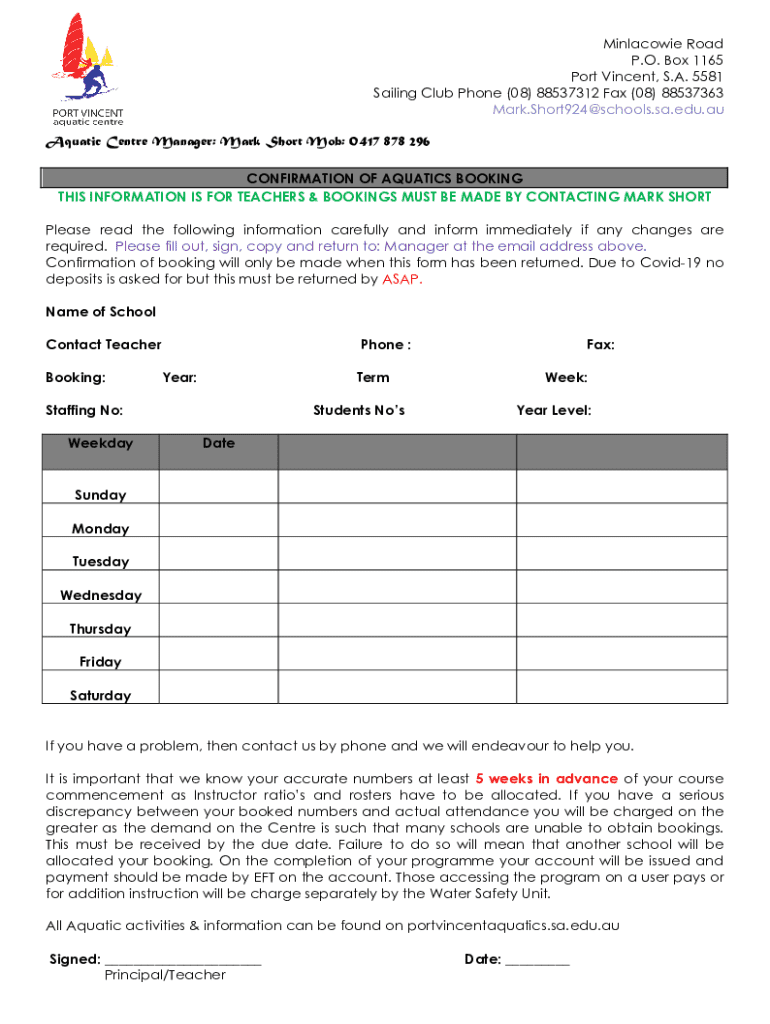 PORT VINCENT
aquatic centre

Minlacowie Road
P.O. Box 1165
Port Vincent, S.A. 5581
Sailing Club Phone (08) 88537312 Fax (08) 88537363
Mark.Short924@schools.sa.edu.au

Aquatic Centre Manager: Mark Short Mob: 0417 878 296

CONFIRMATION OF AQUATICS BOOKING
THIS INFORMATION IS FOR TEACHERS & BOOKINGS MUST BE MADE BY CONTACTING MARK SHORT

Please read the following information carefully and inform immediately if any changes are required. Please fill out, sign, copy and return to: Manager at the email address above. Confirmation of booking will only be made when this form has been returned. Due to Covid-19 no deposits is asked for but this must be returned by ASAP.

Name of School

Contact Teacher Phone : Fax:

Booking: Year: Term Week:

Staffing No: Students No's Year Level:

| Weekday | Date | | |
|---|---|---|---|
| Sunday | | | |
| Monday | | | |
| Tuesday | | | |
| Wednesday | | | |
| Thursday | | | |
| Friday | | | |
| Saturday | | | |

If you have a problem, then contact us by phone and we will endeavour to help you.

It is important that we know your accurate numbers at least 5 weeks in advance of your course commencement as Instructor ratio's and rosters have to be allocated. If you have a serious discrepancy between your booked numbers and actual attendance you will be charged on the greater as the demand on the Centre is such that many schools are unable to obtain bookings. This must be received by the due date. Failure to do so will mean that another school will be allocated your booking. On the completion of your programme your account will be issued and payment should be made by EFT on the account. Those accessing the program on a user pays or for addition instruction will be charge separately by the Water Safety Unit.

All Aquatic activities & information can be found on portvincentaquatics.sa.edu.au

Signed: ______________________ Date: _________
Principal/Teacher